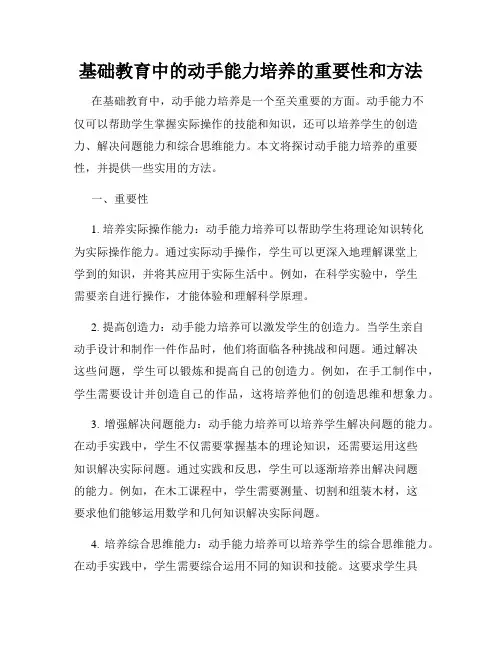 基础教育中的动手能力培养的重要性和方法

在基础教育中，动手能力培养是一个至关重要的方面。动手能力不仅可以帮助学生掌握实际操作的技能和知识，还可以培养学生的创造力、解决问题能力和综合思维能力。本文将探讨动手能力培养的重要性，并提供一些实用的方法。

一、重要性

1. 培养实际操作能力：动手能力培养可以帮助学生将理论知识转化为实际操作能力。通过实际动手操作，学生可以更深入地理解课堂上学到的知识，并将其应用于实际生活中。例如，在科学实验中，学生需要亲自进行操作，才能体验和理解科学原理。

2. 提高创造力：动手能力培养可以激发学生的创造力。当学生亲自动手设计和制作一件作品时，他们将面临各种挑战和问题。通过解决这些问题，学生可以锻炼和提高自己的创造力。例如，在手工制作中，学生需要设计并创造自己的作品，这将培养他们的创造思维和想象力。

3. 增强解决问题能力：动手能力培养可以培养学生解决问题的能力。在动手实践中，学生不仅需要掌握基本的理论知识，还需要运用这些知识解决实际问题。通过实践和反思，学生可以逐渐培养出解决问题的能力。例如，在木工课程中，学生需要测量、切割和组装木材，这要求他们能够运用数学和几何知识解决实际问题。

4. 培养综合思维能力：动手能力培养可以培养学生的综合思维能力。在动手实践中，学生需要综合运用不同的知识和技能。这要求学生具